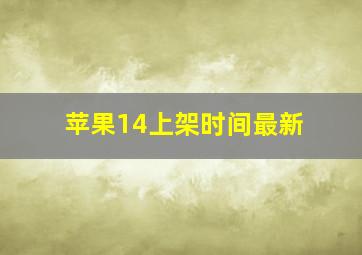 苹果14上架时间最新